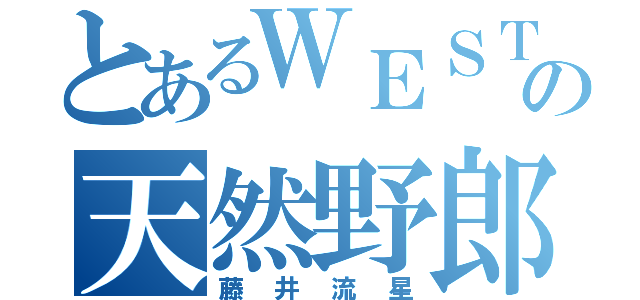 とあるＷＥＳＴの
天然野郎
藤井流星